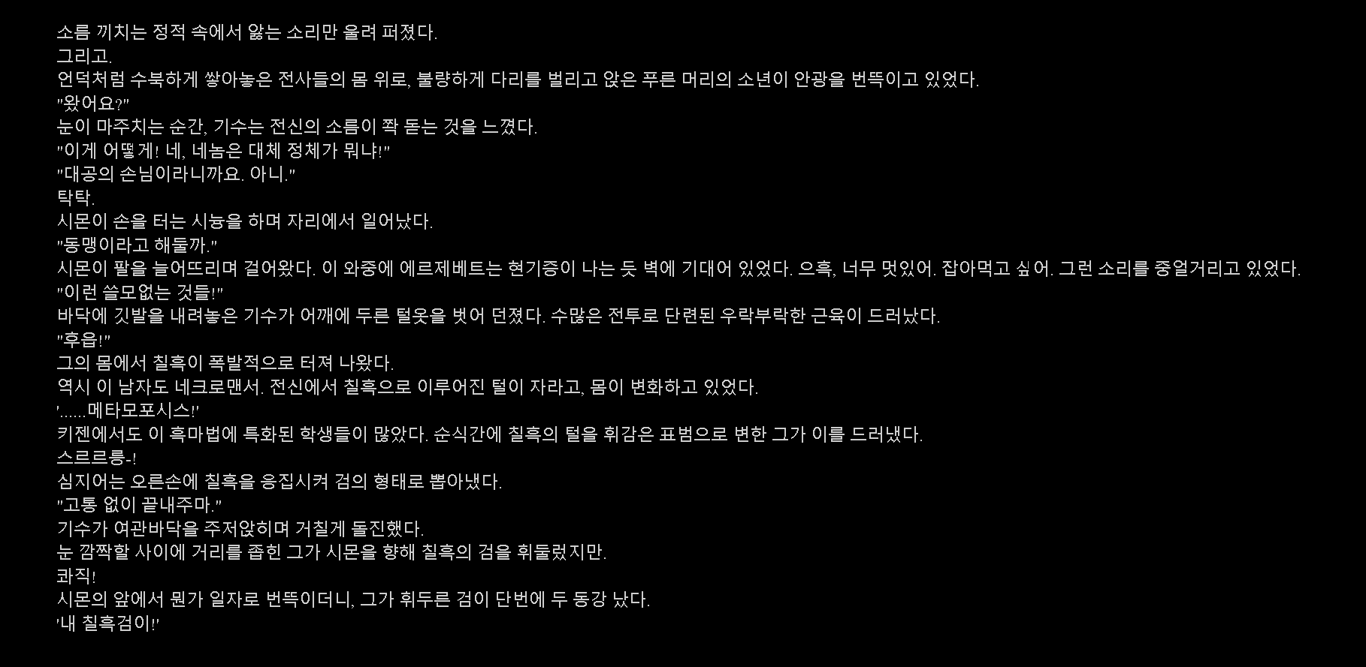 소름 끼치는 정적 속에서 앓는 소리만 울려 퍼졌다.
그리고.
언덕처럼 수북하게 쌓아놓은 전사들의 몸 위로, 불량하게 다리를 벌리고 앉은 푸른 머리의 소년이 안광을 번뜩이고 있었다.
"왔어요?"
눈이 마주치는 순간, 기수는 전신의 소름이 쫙 돋는 것을 느꼈다.
"이게 어떻게! 네, 네놈은 대체 정체가 뭐냐!"
"대공의 손님이라니까요. 아니."
탁탁.
시몬이 손을 터는 시늉을 하며 자리에서 일어났다.
"동맹이라고 해둘까."
시몬이 팔을 늘어뜨리며 걸어왔다. 이 와중에 에르제베트는 현기증이 나는 듯 벽에 기대어 있었다. 으흑, 너무 멋있어. 잡아먹고 싶어. 그런 소리를 중얼거리고 있었다.
"이런 쓸모없는 것들!"
바닥에 깃발을 내려놓은 기수가 어깨에 두른 털옷을 벗어 던졌다. 수많은 전투로 단련된 우락부락한 근육이 드러났다.
"후읍!"
그의 몸에서 칠흑이 폭발적으로 터져 나왔다.
역시 이 남자도 네크로맨서. 전신에서 칠흑으로 이루어진 털이 자라고, 몸이 변화하고 있었다.
'......메타모포시스!'
키젠에서도 이 흑마법에 특화된 학생들이 많았다. 순식간에 칠흑의 털을 휘감은 표범으로 변한 그가 이를 드러냈다.
스르르릉-!
심지어는 오른손에 칠흑을 응집시켜 검의 형태로 뽑아냈다.
"고통 없이 끝내주마."
기수가 여관바닥을 주저앉히며 거칠게 돌진했다.
눈 깜짝할 사이에 거리를 좁힌 그가 시몬을 향해 칠흑의 검을 휘둘렀지만.
콰직!
시몬의 앞에서 뭔가 일자로 번뜩이더니, 그가 휘두른 검이 단번에 두 동강 났다.
'내 칠흑검이!'